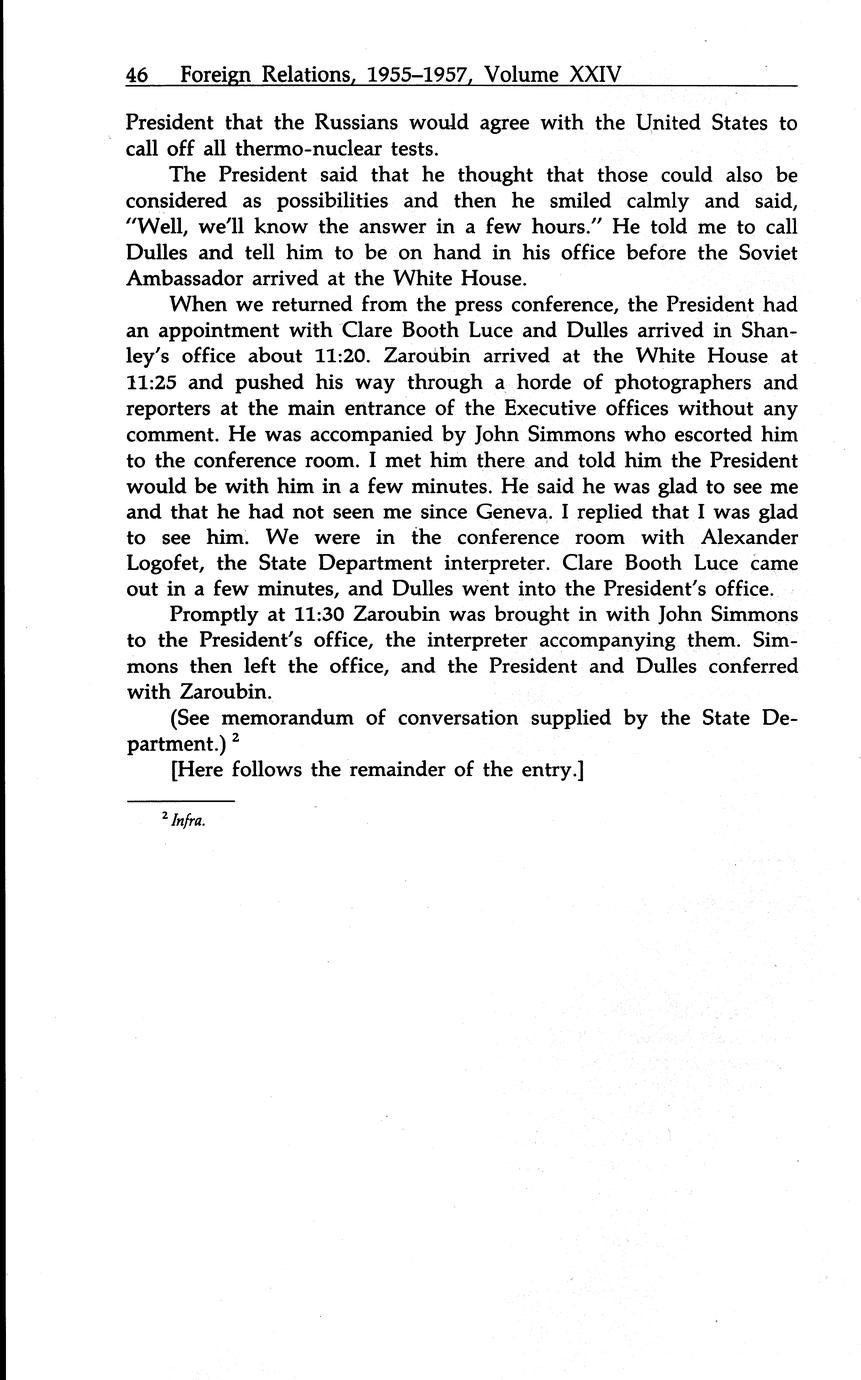 46 Foreign Relations, 1955–1957, Volume XXIV

President that the Russians would agree with the United States to call off all thermo-nuclear tests.

The President said that he thought that those could also be considered as possibilities and then he smiled calmly and said, "Well, we'll know the answer in a few hours." He told me to call Dulles and tell him to be on hand in his office before the Soviet Ambassador arrived at the White House.

When we returned from the press conference, the President had an appointment with Clare Booth Luce and Dulles arrived in Shanley's office about 11:20. Zaroubin arrived at the White House at 11:25 and pushed his way through a horde of photographers and reporters at the main entrance of the Executive offices without any comment. He was accompanied by John Simmons who escorted him to the conference room. I met him there and told him the President would be with him in a few minutes. He said he was glad to see me and that he had not seen me since Geneva. I replied that I was glad to see him. We were in the conference room with Alexander Logofet, the State Department interpreter. Clare Booth Luce came out in a few minutes, and Dulles went into the President's office.

Promptly at 11:30 Zaroubin was brought in with John Simmons to the President's office, the interpreter accompanying them. Simmons then left the office, and the President and Dulles conferred with Zaroubin.

(See memorandum of conversation supplied by the State Department.) $^2$

[Here follows the remainder of the entry.]

$^2$ Infra.